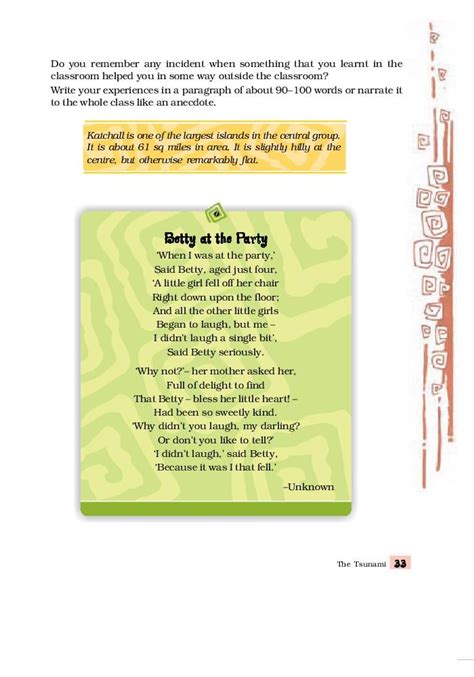 Do you remember any incident when something that you learnt in the classroom helped you in some way outside the classroom?
Write your experiences in a paragraph of about 90–100 words or narrate it to the whole class like an anecdote.

Katchall is one of the largest islands in the central group. It is about 61 sq miles in area. It is slightly hilly at the centre, but otherwise remarkably flat.

Betty at the Party

'When I was at the party,'
Said Betty, aged just four,
'A little girl fell off her chair
Right down upon the floor;
And all the other little girls
Began to laugh, but me –
I didn't laugh a single bit',
Said Betty seriously.

'Why not?'– her mother asked her,
Full of delight to find
That Betty – bless her little heart! –
Had been so sweetly kind.
'Why didn't you laugh, my darling?
Or don't you like to tell?'
'I didn't laugh,' said Betty,
'Because it was I that fell.'

–Unknown

The Tsunami 33